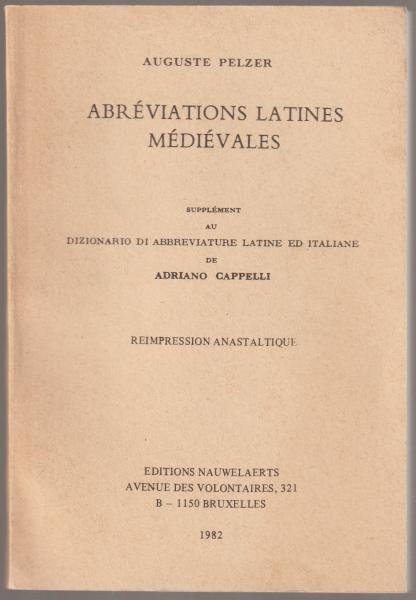 AUGUSTE PELZER

ABRÉVIATIONS LATINES MÉDIÉVALES

SUPPLÉMENT
AU
DIZIONARIO DI ABBREVIATURE LATINE ED ITALIANE
DE
ADRIANO CAPPELLI

REIMPRESSION ANASTALTIQUE

EDITIONS NAUWELAERTS
AVENUE DES VOLONTAIRES, 321
B – 1150 BRUXELLES

1982